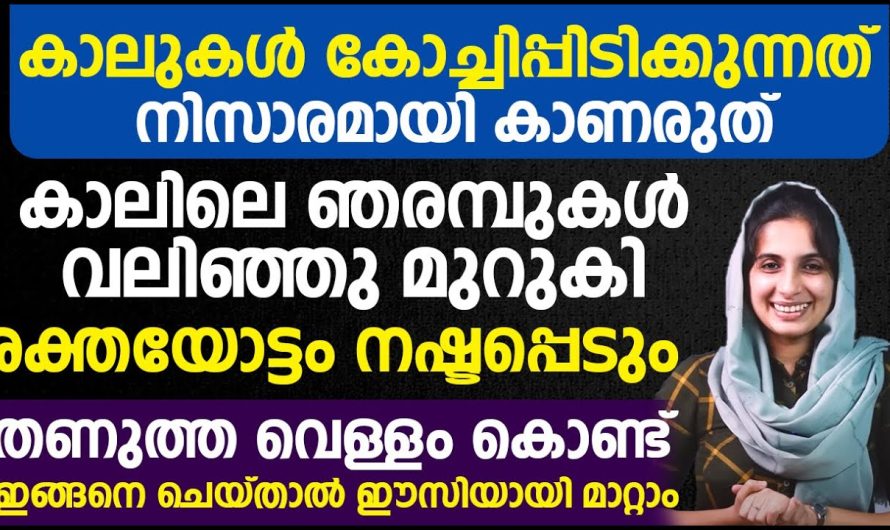 കാലുകൾ കോച്ചിപ്പിടിക്കുന്നത് നിസാരമായി കാണരുത്

കാലിലെ ഞരമ്പുകൾ വലിഞ്ഞു മുറുകി രക്തയോട്ടം നഷ്ടപ്പെടും

തണുത്ത വെള്ളം കൊണ്ട് ഇങ്ങനെ ചെയ്താൽ ഈസിയായി മാറ്റാം